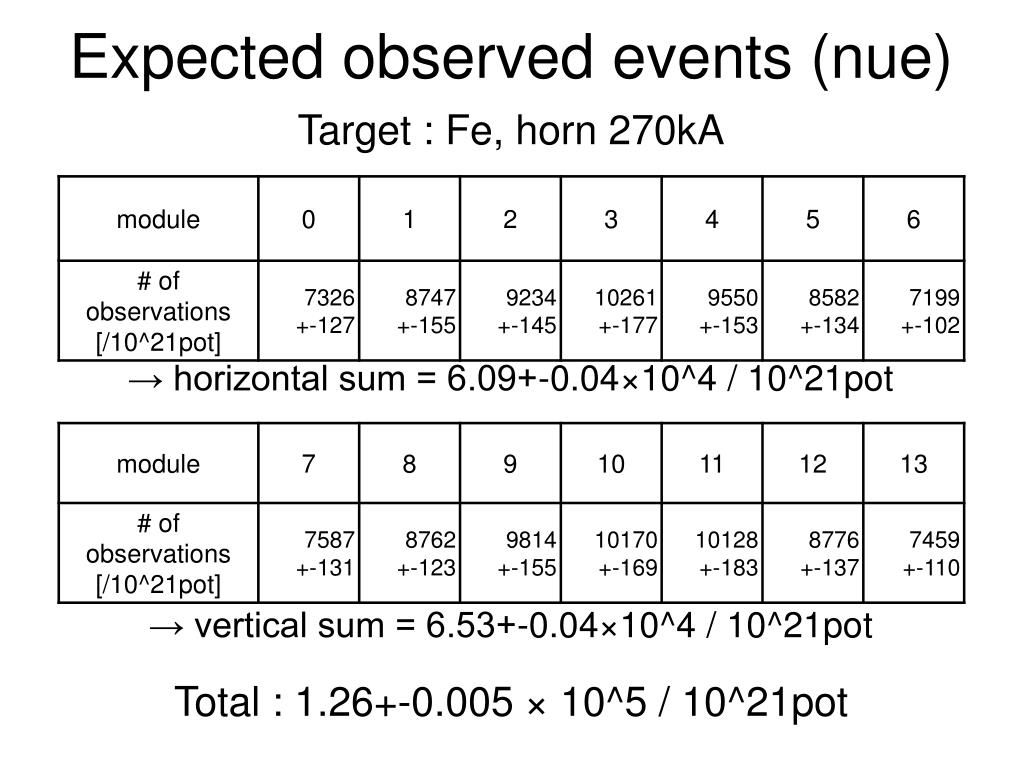 Expected observed events (nue)

Target : Fe, horn 270kA

| module | 0 | 1 | 2 | 3 | 4 | 5 | 6 |
|---|---|---|---|---|---|---|---|
| # of observations [/10^21pot] | 7326 +-127 | 8747 +-155 | 9234 +-145 | 10261 +-177 | 9550 +-153 | 8582 +-134 | 7199 +-102 |

→ horizontal sum = 6.09+-0.04×10^4 / 10^21pot

| module | 7 | 8 | 9 | 10 | 11 | 12 | 13 |
|---|---|---|---|---|---|---|---|
| # of observations [/10^21pot] | 7587 +-131 | 8762 +-123 | 9814 +-155 | 10170 +-169 | 10128 +-183 | 8776 +-137 | 7459 +-110 |

→ vertical sum = 6.53+-0.04×10^4 / 10^21pot

Total : 1.26+-0.005 × 10^5 / 10^21pot